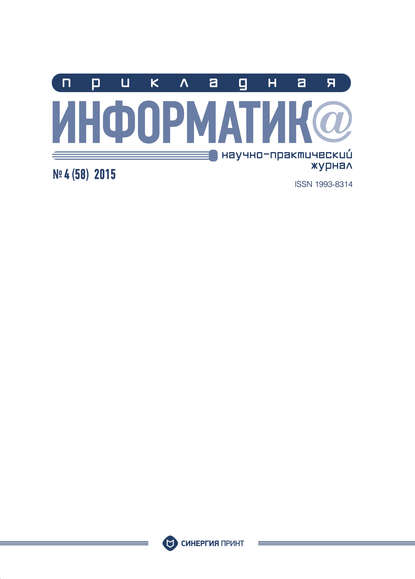 прикладная
ИНФОРМАТИК@
научно-практический журнал
№ 4 (58) 2015
ISSN 1993-8314

СИНЕРГИЯ ПРИНТ